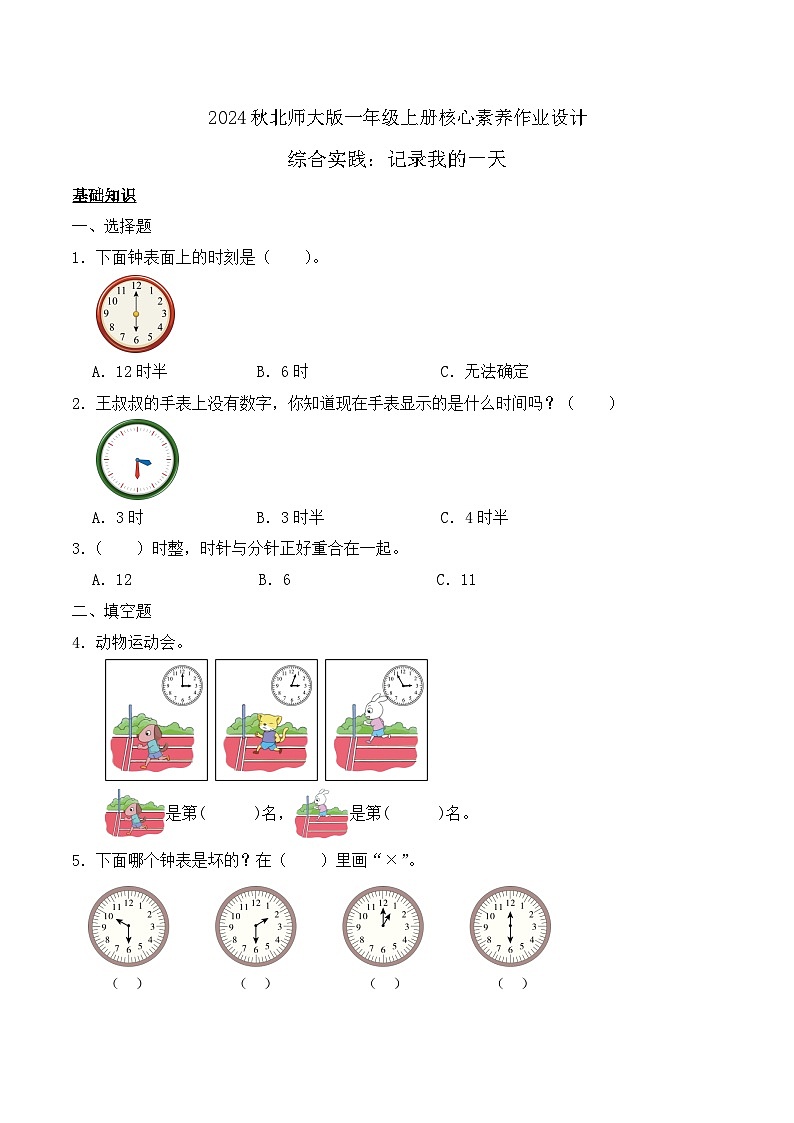 2024秋北师大版一年级上册核心素养作业设计

综合实践：记录我的一天

基础知识

一、选择题

1．下面钟表面上的时刻是（　　）。

12 1 2 3 4 5 6 7 8 9 10 11

A．12时半　　B．6时　　C．无法确定

2．王叔叔的手表上没有数字，你知道现在手表显示的是什么时间吗？（　　）

A．3时　　B．3时半　　C．4时半

3．（　　）时整，时针与分针正好重合在一起。

A．12　　B．6　　C．11

二、填空题

4．动物运动会。

是第（　　）名，是第（　　）名。

5．下面哪个钟表是坏的？在（　　）里画“×”。

（　）　（　）　（　）　（　）